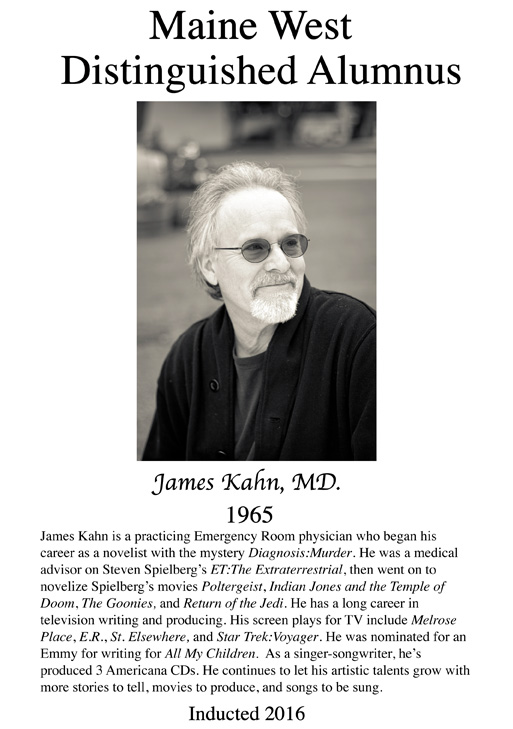 Maine West
Distinguished Alumnus

James Kahn, MD.
1965

James Kahn is a practicing Emergency Room physician who began his career as a novelist with the mystery Diagnosis:Murder. He was a medical advisor on Steven Spielberg's ET:The Extraterrestrial, then went on to novelize Spielberg's movies Poltergeist, Indian Jones and the Temple of Doom, The Goonies, and Return of the Jedi. He has a long career in television writing and producing. His screen plays for TV include Melrose Place, E.R., St. Elsewhere, and Star Trek:Voyager. He was nominated for an Emmy for writing for All My Children. As a singer-songwriter, he's produced 3 Americana CDs. He continues to let his artistic talents grow with more stories to tell, movies to produce, and songs to be sung.

Inducted 2016